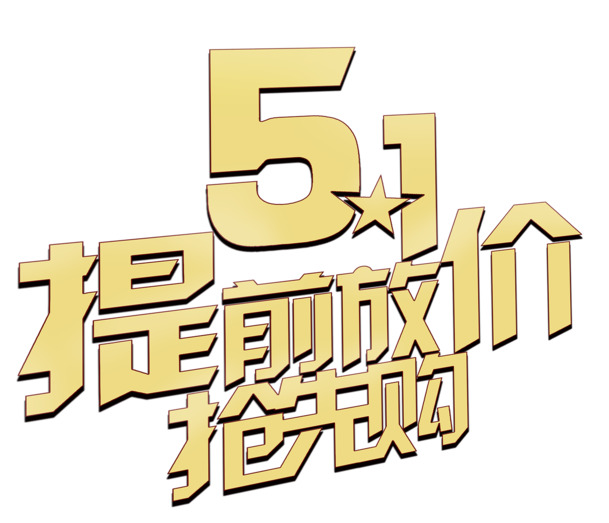 5★1
提前放价
抢先购